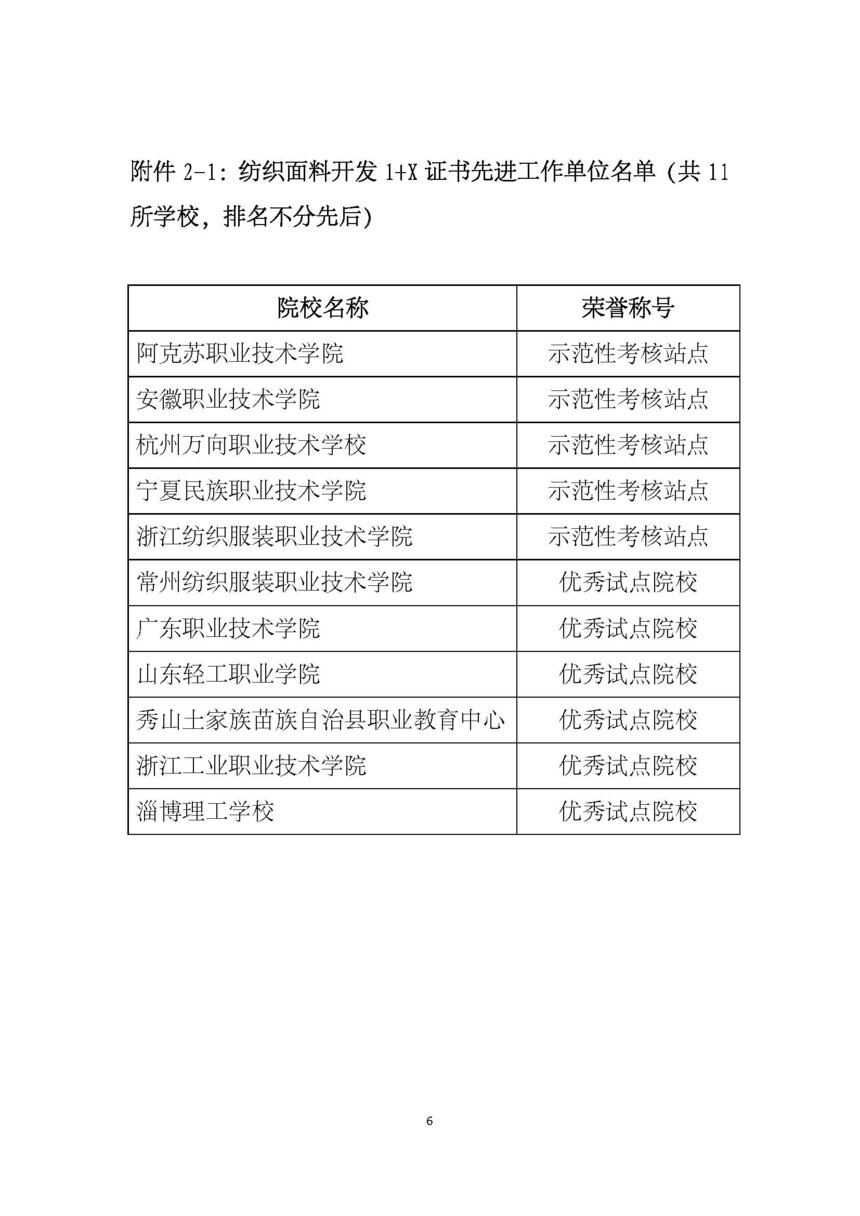 附件 2-1：纺织面料开发 1+X 证书先进工作单位名单（共 11 所学校，排名不分先后）

| 院校名称 | 荣誉称号 |
|---|---|
| 阿克苏职业技术学院 | 示范性考核站点 |
| 安徽职业技术学院 | 示范性考核站点 |
| 杭州万向职业技术学校 | 示范性考核站点 |
| 宁夏民族职业技术学院 | 示范性考核站点 |
| 浙江纺织服装职业技术学院 | 示范性考核站点 |
| 常州纺织服装职业技术学院 | 优秀试点院校 |
| 广东职业技术学院 | 优秀试点院校 |
| 山东轻工职业学院 | 优秀试点院校 |
| 秀山土家族苗族自治县职业教育中心 | 优秀试点院校 |
| 浙江工业职业技术学院 | 优秀试点院校 |
| 淄博理工学校 | 优秀试点院校 |

6